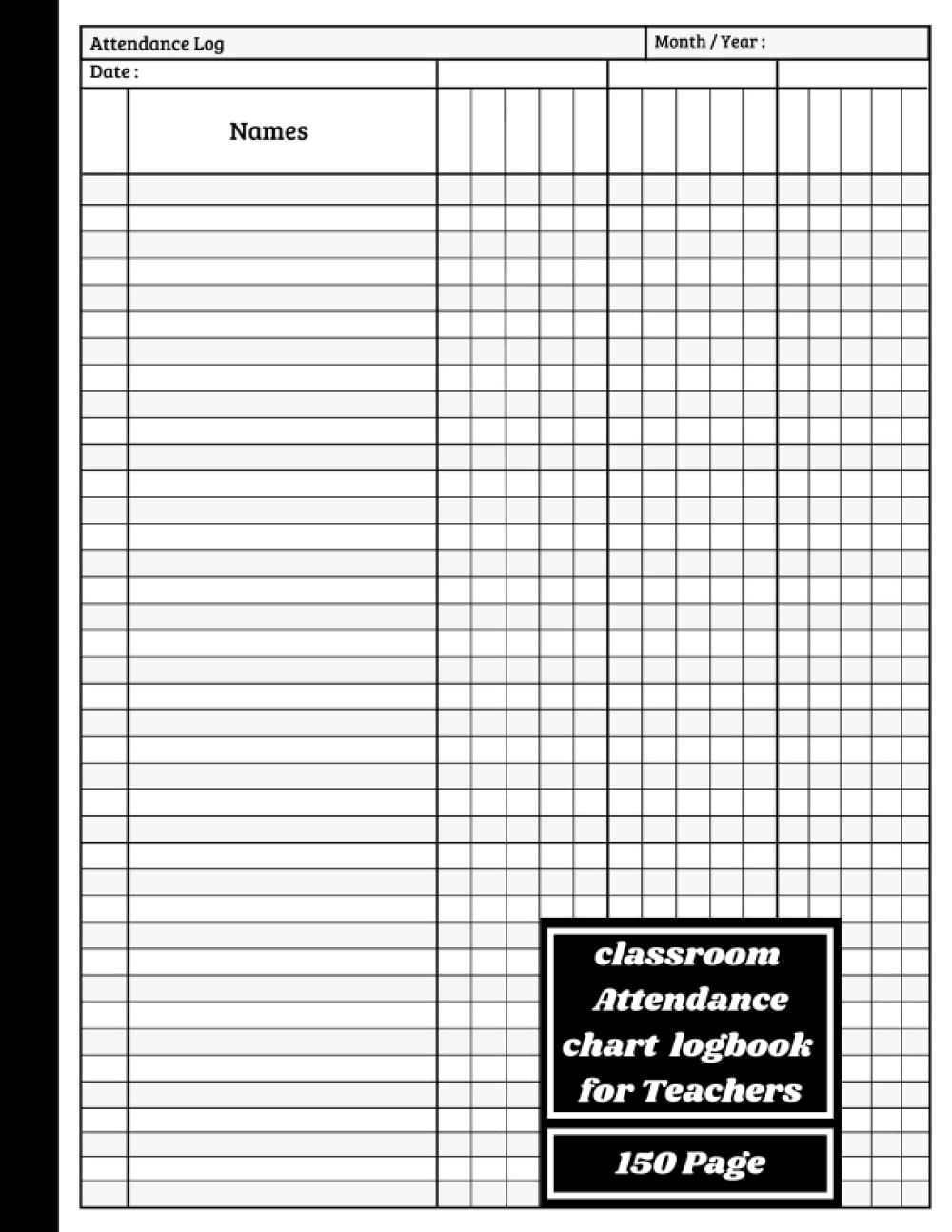 Attendance Log

Month / Year :

Date :

Names

classroom Attendance chart logbook for Teachers

150 Page